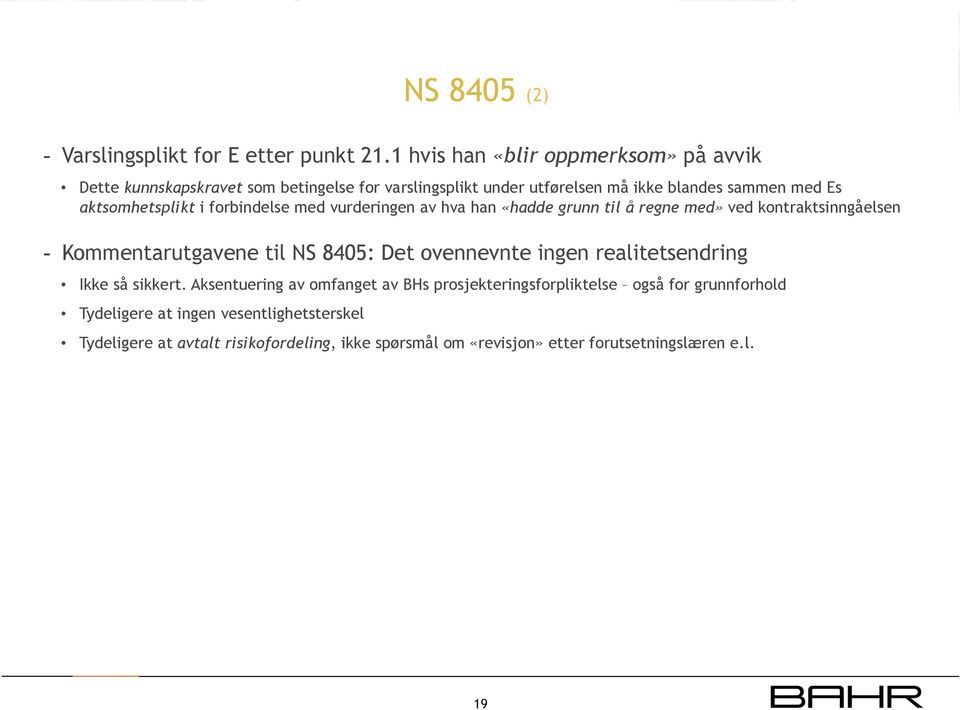 NS 8405 (2)

- Varslingsplikt for E etter punkt 21.1 hvis han «blir oppmerksom» på avvik

• Dette kunnskapskravet som betingelse for varslingsplikt under utførelsen må ikke blandes sammen med Es aktsomhetsplikt i forbindelse med vurderingen av hva han «hadde grunn til å regne med» ved kontraktsinngåelsen

- Kommentarutgavene til NS 8405: Det ovennevnte ingen realitetsendring

• Ikke så sikkert. Aksentuering av omfanget av BHs prosjekteringsforpliktelse – også for grunnforhold

• Tydeligere at ingen vesentlighetsterskel

• Tydeligere at avtalt risikofordeling, ikke spørsmål om «revisjon» etter forutsetningslæren e.l.

19

BAHR